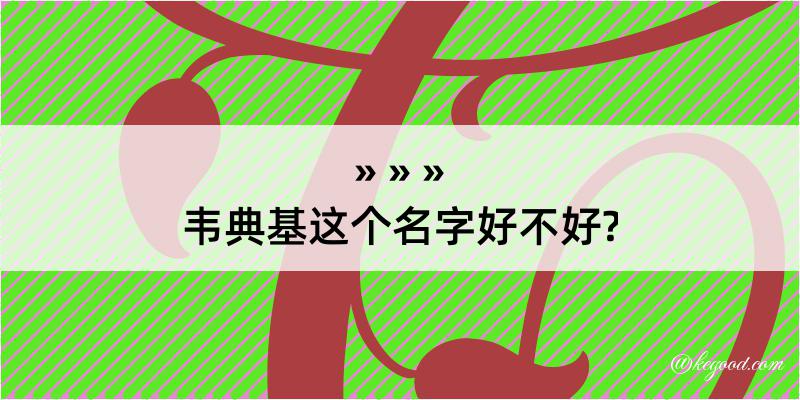 » » »
韦典基这个名字好不好?

@kegood.com